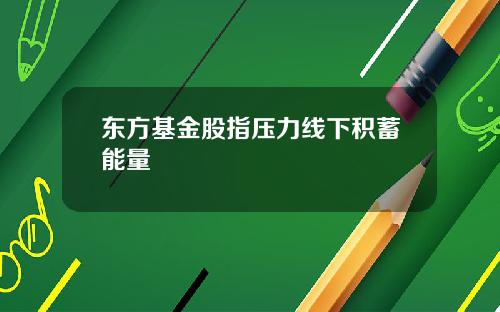 东方基金股指压力线下积蓄能量